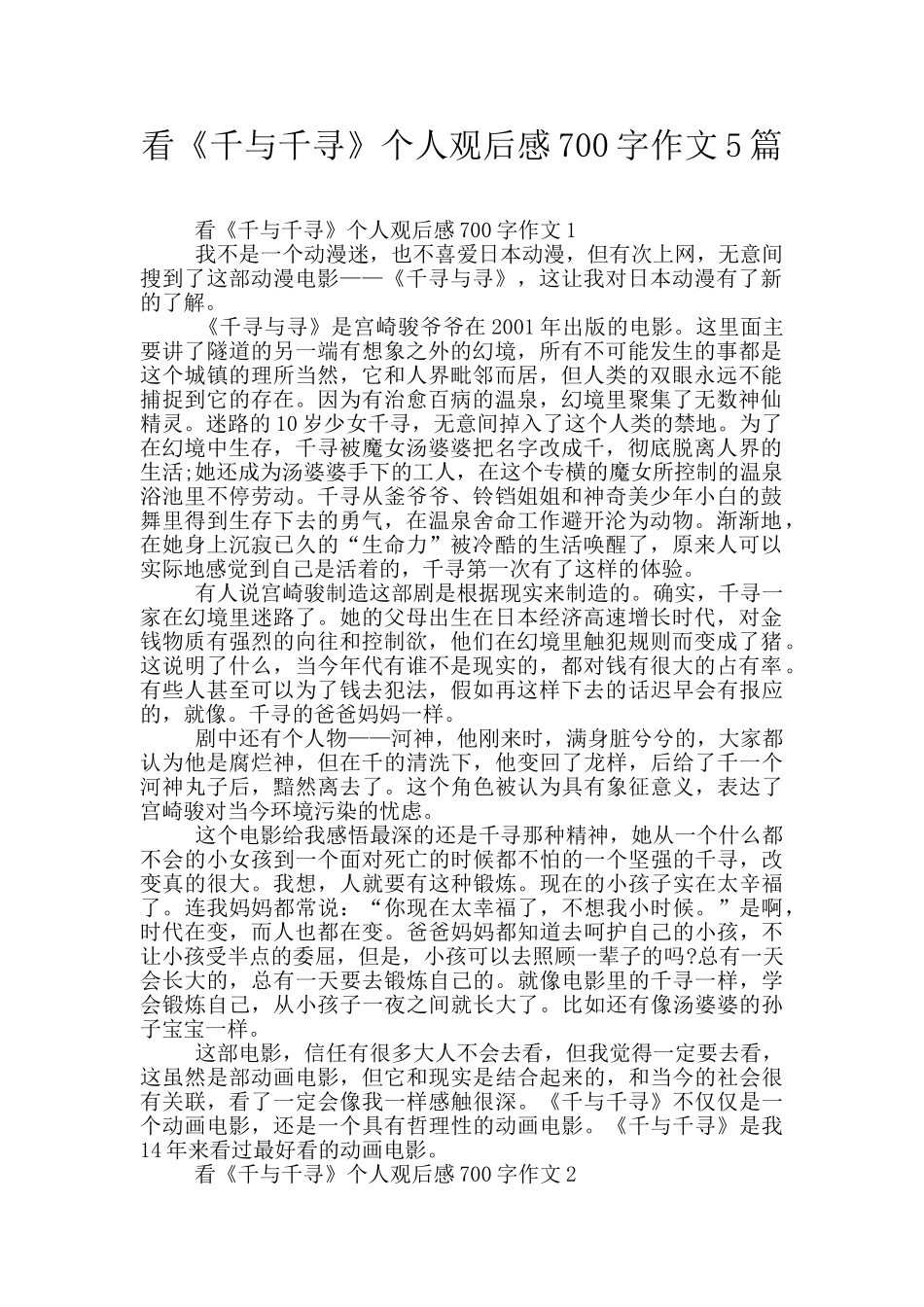 看《千与千寻》个人观后感700字作文5篇

看《千与千寻》个人观后感700字作文1

我不是一个动漫迷，也不喜爱日本动漫，但有次上网，无意间搜到了这部动漫电影——《千寻与寻》，这让我对日本动漫有了新的了解。

《千寻与寻》是宫崎骏爷爷在2001年出版的电影。这里面主要讲了隧道的另一端有想象之外的幻境，所有不可能发生的事都是这个城镇的理所当然，它和人界毗邻而居，但人类的双眼永远不能捕捉到它的存在。因为有治愈百病的温泉，幻境里聚集了无数神仙精灵。迷路的10岁少女千寻，无意间掉入了这个人类的禁地。为了在幻境中生存，千寻被魔女汤婆婆把名字改成千，彻底脱离人界的生活;她还成为汤婆婆手下的工人，在这个专横的魔女所控制的温泉浴池里不停劳动。千寻从釜爷爷、铃铛姐姐和神奇美少年小白的鼓舞里得到生存下去的勇气，在温泉舍命工作避开沦为动物。渐渐地，在她身上沉寂已久的“生命力”被冷酷的生活唤醒了，原来人可以实际地感觉到自己是活着的，千寻第一次有了这样的体验。

有人说宫崎骏制造这部剧是根据现实来制造的。确实，千寻一家在幻境里迷路了。她的父母出生在日本经济高速增长时代，对金钱物质有强烈的向往和控制欲，他们在幻境里触犯规则而变成了猪。这说明了什么，当今年代有谁不是现实的，都对钱有很大的占有率。有些人甚至可以为了钱去犯法，假如再这样下去的话迟早会有报应的，就像。千寻的爸爸妈妈一样。

剧中还有个人物——河神，他刚来时，满身脏兮兮的，大家都认为他是腐烂神，但在千的清洗下，他变回了龙样，后给了千一个河神丸子后，黯然离去了。这个角色被认为具有象征意义，表达了宫崎骏对当今环境污染的忧虑。

这个电影给我感悟最深的还是千寻那种精神，她从一个什么都不会的小女孩到一个面对死亡的时候都不怕的一个坚强的千寻，改变真的很大。我想，人就要有这种锻炼。现在的小孩子实在太辛福了。连我妈妈都常说：“你现在太幸福了，不想我小时候。”是啊，时代在变，而人也都在变。爸爸妈妈都知道去呵护自己的小孩，不让小孩受半点的委屈，但是，小孩可以去照顾一辈子的吗?总有一天会长大的，总有一天要去锻炼自己的。就像电影里的千寻一样，学会锻炼自己，从小孩子一夜之间就长大了。比如还有像汤婆婆的孙子宝宝一样。

这部电影，信任有很多大人不会去看，但我觉得一定要去看，这虽然是部动画电影，但它和现实是结合起来的，和当今的社会很有关联，看了一定会像我一样感触很深。《千与千寻》不仅仅是一个动画电影，还是一个具有哲理性的动画电影。《千与千寻》是我14年来看过最好看的动画电影。

看《千与千寻》个人观后感700字作文2